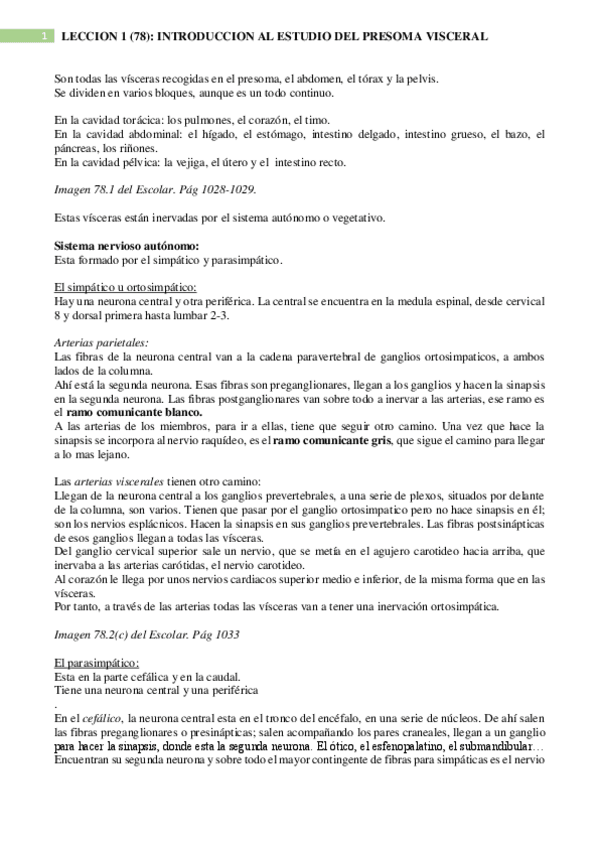 1 LECCION 1 (78): INTRODUCCION AL ESTUDIO DEL PRESOMA VISCERAL

Son todas las vísceras recogidas en el presoma, el abdomen, el tórax y la pelvis.
Se dividen en varios bloques, aunque es un todo continuo.

En la cavidad torácica: los pulmones, el corazón, el timo.
En la cavidad abdominal: el hígado, el estómago, intestino delgado, intestino grueso, el bazo, el páncreas, los riñones.
En la cavidad pélvica: la vejiga, el útero y el intestino recto.

Imagen 78.1 del Escolar. Pág 1028-1029.

Estas vísceras están inervadas por el sistema autónomo o vegetativo.

Sistema nervioso autónomo:
Esta formado por el simpático y parasimpático.

El simpático u ortosimpático:
Hay una neurona central y otra periférica. La central se encuentra en la medula espinal, desde cervical 8 y dorsal primera hasta lumbar 2-3.

Arterias parietales:
Las fibras de la neurona central van a la cadena paravertebral de ganglios ortosimpaticos, a ambos lados de la columna.
Ahí está la segunda neurona. Esas fibras son preganglionares, llegan a los ganglios y hacen la sinapsis en la segunda neurona. Las fibras postganglionares van sobre todo a inervar a las arterias, ese ramo es el ramo comunicante blanco.
A las arterias de los miembros, para ir a ellas, tiene que seguir otro camino. Una vez que hace la sinapsis se incorpora al nervio raquídeo, es el ramo comunicante gris, que sigue el camino para llegar a lo mas lejano.

Las arterias viscerales tienen otro camino:
Llegan de la neurona central a los ganglios prevertebrales, a una serie de plexos, situados por delante de la columna, son varios. Tienen que pasar por el ganglio ortosimpatico pero no hace sinapsis en él; son los nervios esplácnicos. Hacen la sinapsis en sus ganglios prevertebrales. Las fibras postsinápticas de esos ganglios llegan a todas las vísceras.
Del ganglio cervical superior sale un nervio, que se metía en el agujero carotideo hacia arriba, que inervaba a las arterias carótidas, el nervio carotideo.
Al corazón le llega por unos nervios cardiacos superior medio e inferior, de la misma forma que en las vísceras.
Por tanto, a través de las arterias todas las vísceras van a tener una inervación ortosimpática.

Imagen 78.2(c) del Escolar. Pág 1033

El parasimpático:
Esta en la parte cefálica y en la caudal.
Tiene una neurona central y una periférica
.
En el cefálico, la neurona central esta en el tronco del encéfalo, en una serie de núcleos. De ahí salen las fibras preganglionares o presinápticas; salen acompañando los pares craneales, llegan a un ganglio para hacer la sinapsis, donde esta la segunda neurona. El ótico, el esfenopalatino, el submandibular…
Encuentran su segunda neurona y sobre todo el mayor contingente de fibras para simpáticas es el nervio